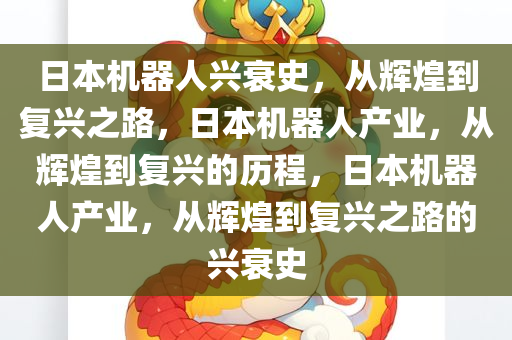 日本机器人兴衰史，从辉煌到复兴之路，日本机器人产业，从辉煌到复兴的历程，日本机器人产业，从辉煌到复兴之路的兴衰史